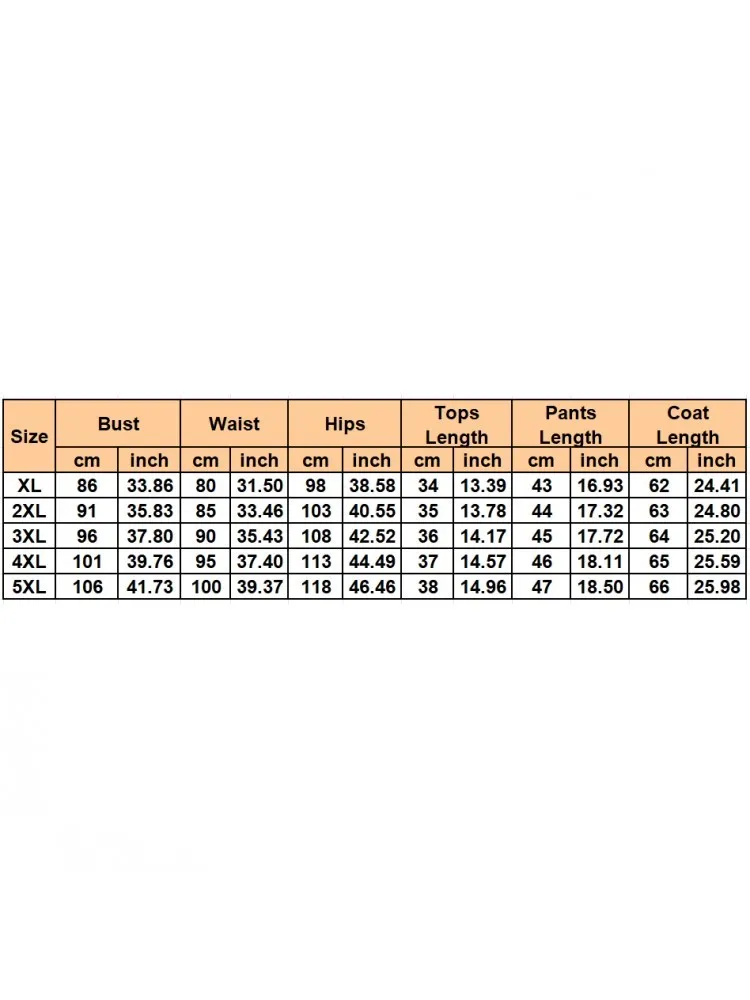 | Size | Bust | | Waist | | Hips | | Tops Length | | Pants Length | | Coat Length | |
|---|---|---|---|---|---|---|---|---|---|---|---|---|
| | cm | inch | cm | inch | cm | inch | cm | inch | cm | inch | cm | inch |
| XL | 86 | 33.86 | 80 | 31.50 | 98 | 38.58 | 34 | 13.39 | 43 | 16.93 | 62 | 24.41 |
| 2XL | 91 | 35.83 | 85 | 33.46 | 103 | 40.55 | 35 | 13.78 | 44 | 17.32 | 63 | 24.80 |
| 3XL | 96 | 37.80 | 90 | 35.43 | 108 | 42.52 | 36 | 14.17 | 45 | 17.72 | 64 | 25.20 |
| 4XL | 101 | 39.76 | 95 | 37.40 | 113 | 44.49 | 37 | 14.57 | 46 | 18.11 | 65 | 25.59 |
| 5XL | 106 | 41.73 | 100 | 39.37 | 118 | 46.46 | 38 | 14.96 | 47 | 18.50 | 66 | 25.98 |